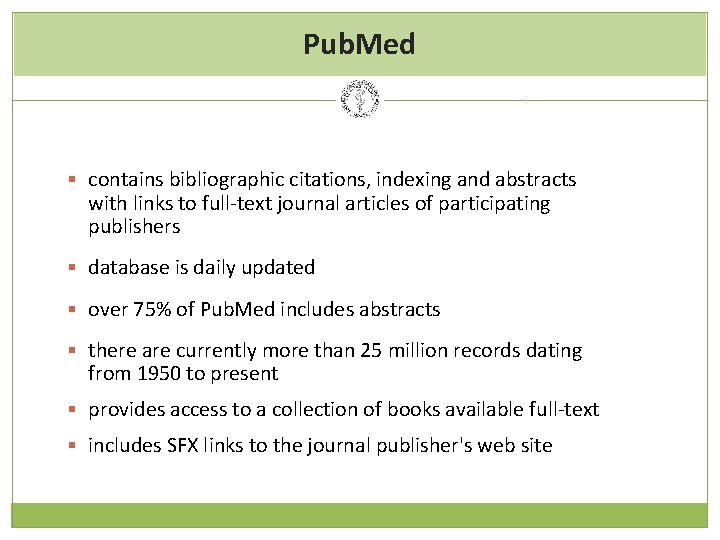 PubMed

- contains bibliographic citations, indexing and abstracts with links to full-text journal articles of participating publishers
- database is daily updated
- over 75% of PubMed includes abstracts
- there are currently more than 25 million records dating from 1950 to present
- provides access to a collection of books available full-text
- includes SFX links to the journal publisher's web site